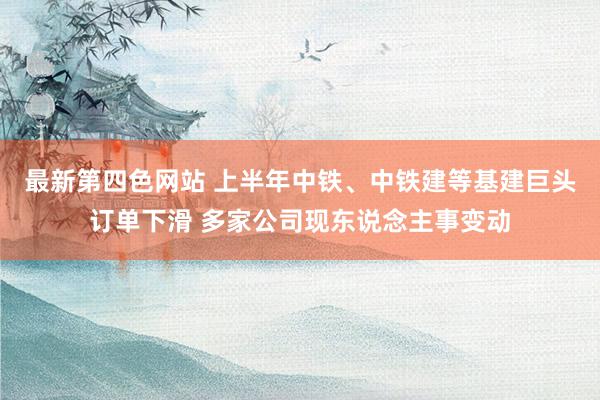 最新第四色网站 上半年中铁、中铁建等基建巨头订单下滑 多家公司现东说念主事变动